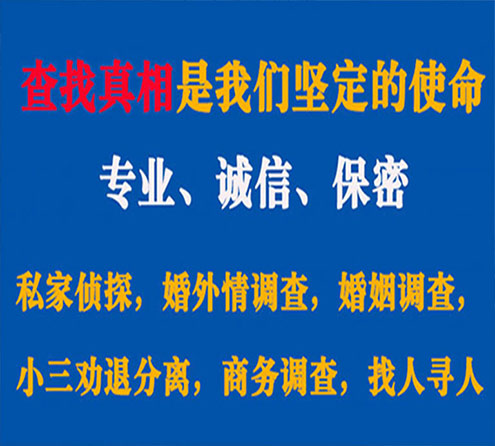 查找真相是我们坚定的使命

专业、诚信、保密

私家侦探，婚外情调查，婚姻调查，

小三劝退分离，商务调查，找人寻人